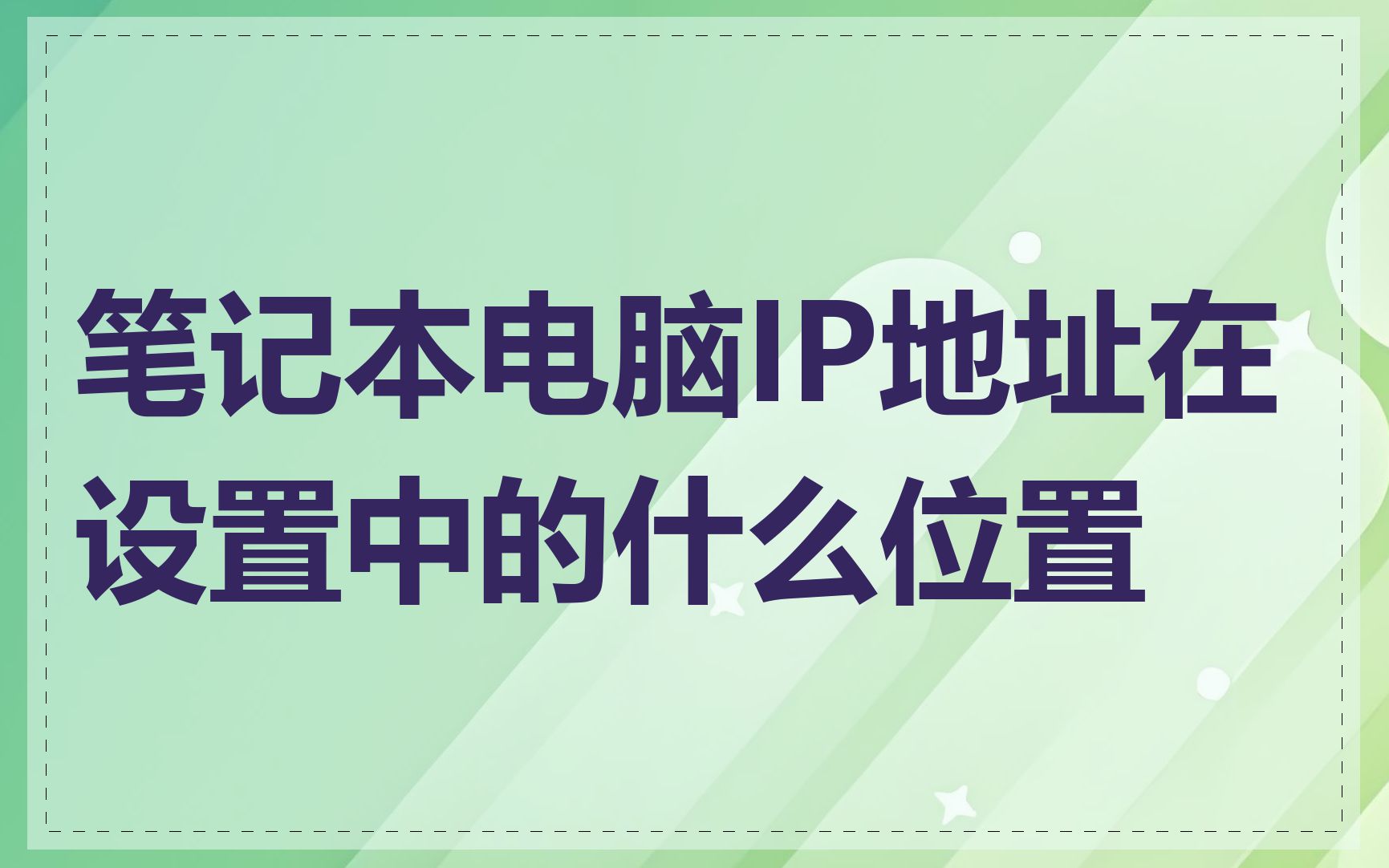 笔记本电脑IP地址在设置中的什么位置